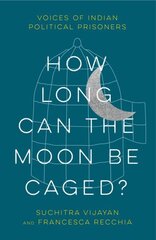 VOICES OF INDIAN POLITICAL PRISONERS

HOW LONG CAN THE MOON BE CAGED?

SUCHITRA VIJAYAN AND FRANCESCA RECCHIA